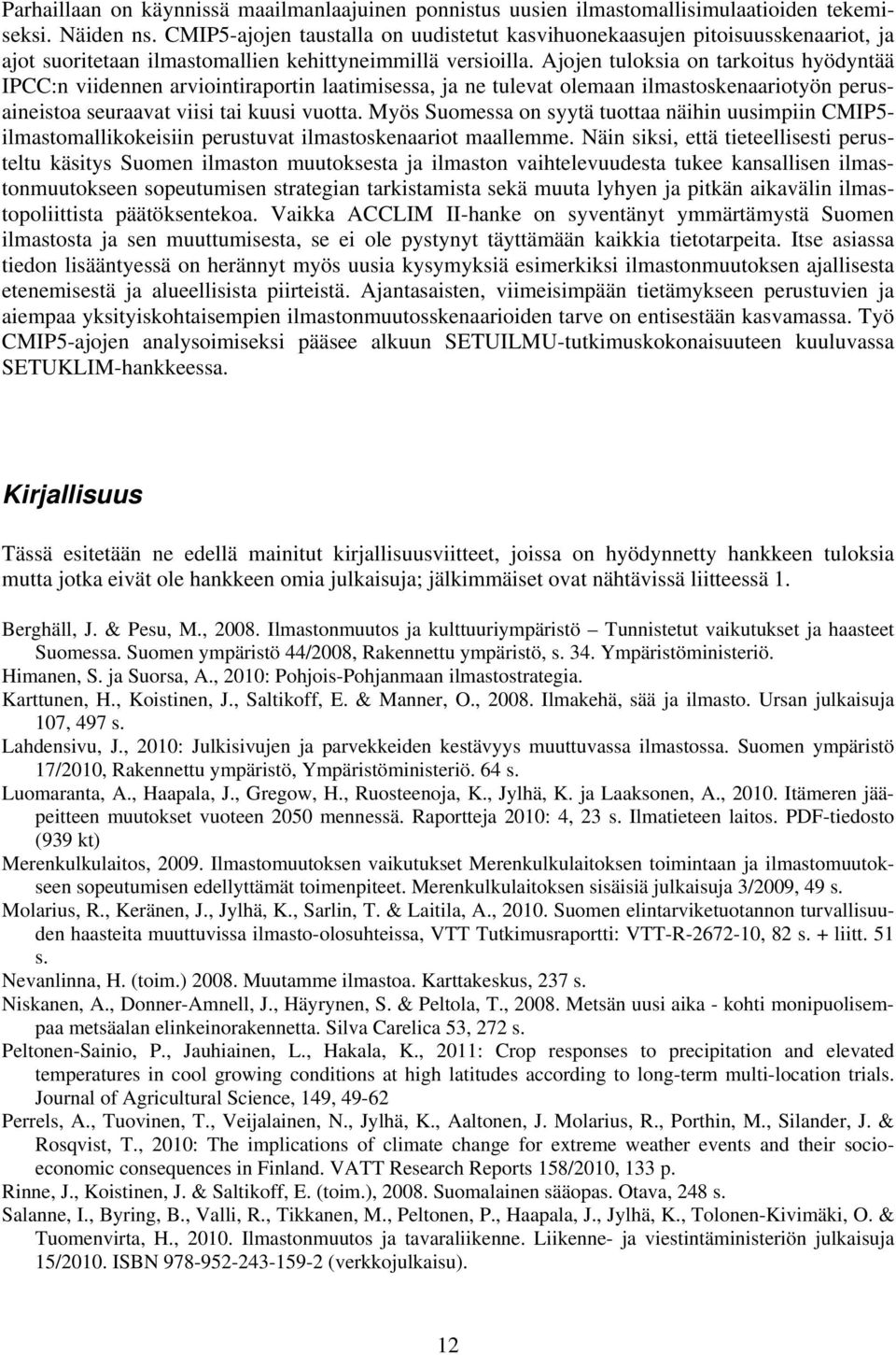 Parhaillaan on käynnissä maailmanlaajuinen ponnistus uusien ilmastomallisimulaatioiden tekemiseksi. Näiden ns. CMIP5-ajojen taustalla on uudistetut kasvihuonekaasujen pitoisuusskenaariot, ja ajot suoritetaan ilmastomallien kehittyneimmillä versioilla. Ajojen tuloksia on tarkoitus hyödyntää IPCC:n viidennen arviointiraportin laatimisessa, ja ne tulevat olemaan ilmastoskenaariotyön perusaineistoa seuraavat viisi tai kuusi vuotta. Myös Suomessa on syytä tuottaa näihin uusimpiin CMIP5-ilmastomallikokeisiin perustuvat ilmastoskenaariot maallemme. Näin siksi, että tieteellisesti perusteltu käsitys Suomen ilmaston muutoksesta ja ilmaston vaihtelevuudesta tukee kansallisen ilmastonmuutokseen sopeutumisen strategian tarkistamista sekä muuta lyhyen ja pitkän aikavälin ilmastopoliittista päätöksentekoa. Vaikka ACCLIM II-hanke on syventänyt ymmärtämystä Suomen ilmastosta ja sen muuttumisesta, se ei ole pystynyt täyttämään kaikkia tietotarpeita. Itse asiassa tiedon lisääntyessä on herännyt myös uusia kysymyksiä esimerkiksi ilmastonmuutoksen ajallisesta etenemisestä ja alueellisista piirteistä. Ajantasaisten, viimeisimpään tietämykseen perustuvien ja aiempaa yksityiskohtaisempien ilmastonmuutosskenaarioiden tarve on entisestään kasvamassa. Työ CMIP5-ajojen analysoimiseksi pääsee alkuun SETUILMU-tutkimuskokonaisuuteen kuuluvassa SETUKLIM-hankkeessa.

Kirjallisuus

Tässä esitetään ne edellä mainitut kirjallisuusviitteet, joissa on hyödynnetty hankkeen tuloksia mutta jotka eivät ole hankkeen omia julkaisuja; jälkimmäiset ovat nähtävissä liitteessä 1.

Berghäll, J. & Pesu, M., 2008. Ilmastonmuutos ja kulttuuriympäristö – Tunnistetut vaikutukset ja haasteet Suomessa. Suomen ympäristö 44/2008, Rakennettu ympäristö, s. 34. Ympäristöministeriö.
Himanen, S. ja Suorsa, A., 2010: Pohjois-Pohjanmaan ilmastostrategia.
Karttunen, H., Koistinen, J., Saltikoff, E. & Manner, O., 2008. Ilmakehä, sää ja ilmasto. Ursan julkaisuja 107, 497 s.
Lahdensivu, J., 2010: Julkisivujen ja parvekkeiden kestävyys muuttuvassa ilmastossa. Suomen ympäristö 17/2010, Rakennettu ympäristö, Ympäristöministeriö. 64 s.
Luomaranta, A., Haapala, J., Gregow, H., Ruosteenoja, K., Jylhä, K. ja Laaksonen, A., 2010. Itämeren jääpeitteen muutokset vuoteen 2050 mennessä. Raportteja 2010: 4, 23 s. Ilmatieteen laitos. PDF-tiedosto (939 kt)
Merenkulkulaitos, 2009. Ilmastomuutoksen vaikutukset Merenkulkulaitoksen toimintaan ja ilmastonmuutokseen sopeutumisen edellyttämät toimenpiteet. Merenkulkulaitoksen sisäisiä julkaisuja 3/2009, 49 s.
Molarius, R., Keränen, J., Jylhä, K., Sarlin, T. & Laitila, A., 2010. Suomen elintarviketuotannon turvallisuuden haasteita muuttuvissa ilmasto-olosuhteissa, VTT Tutkimusraportti: VTT-R-2672-10, 82 s. + liitt. 51 s.
Nevanlinna, H. (toim.) 2008. Muutamme ilmastoa. Karttakeskus, 237 s.
Niskanen, A., Donner-Amnell, J., Häyrynen, S. & Peltola, T., 2008. Metsän uusi aika - kohti monipuolisempaa metsäalan elinkeinorakennetta. Silva Carelica 53, 272 s.
Peltonen-Sainio, P., Jauhiainen, L., Hakala, K., 2011: Crop responses to precipitation and elevated temperatures in cool growing conditions at high latitudes according to long-term multi-location trials. Journal of Agricultural Science, 149, 49-62
Perrels, A., Tuovinen, T., Veijalainen, N., Jylhä, K., Aaltonen, J. Molarius, R., Porthin, M., Silander, J. & Rosqvist, T., 2010: The implications of climate change for extreme weather events and their socio-economic consequences in Finland. VATT Research Reports 158/2010, 133 p.
Rinne, J., Koistinen, J. & Saltikoff, E. (toim.), 2008. Suomalainen sääopas. Otava, 248 s.
Salanne, I., Byring, B., Valli, R., Tikkanen, M., Peltonen, P., Haapala, J., Jylhä, K., Tolonen-Kivimäki, O. & Tuomenvirta, H., 2010. Ilmastonmuutos ja tavaraliikenne. Liikenne- ja viestintäministeriön julkaisuja 15/2010. ISBN 978-952-243-159-2 (verkkojulkaisu).

12